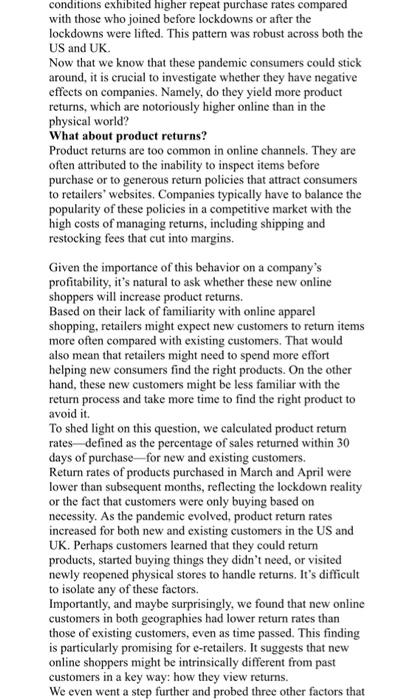 conditions exhibited higher repeat purchase rates compared with those who joined before lockdowns or after the lockdowns were lifted. This pattern was robust across both the US and UK.
Now that we know that these pandemic consumers could stick around, it is crucial to investigate whether they have negative effects on companies. Namely, do they yield more product returns, which are notoriously higher online than in the physical world?
What about product returns?
Product returns are too common in online channels. They are often attributed to the inability to inspect items before purchase or to generous return policies that attract consumers to retailers' websites. Companies typically have to balance the popularity of these policies in a competitive market with the high costs of managing returns, including shipping and restocking fees that cut into margins.

Given the importance of this behavior on a company's profitability, it's natural to ask whether these new online shoppers will increase product returns.
Based on their lack of familiarity with online apparel shopping, retailers might expect new customers to return items more often compared with existing customers. That would also mean that retailers might need to spend more effort helping new consumers find the right products. On the other hand, these new customers might be less familiar with the return process and take more time to find the right product to avoid it.
To shed light on this question, we calculated product return rates—defined as the percentage of sales returned within 30 days of purchase—for new and existing customers.
Return rates of products purchased in March and April were lower than subsequent months, reflecting the lockdown reality or the fact that customers were only buying based on necessity. As the pandemic evolved, product return rates increased for both new and existing customers in the US and UK. Perhaps customers learned that they could return products, started buying things they didn't need, or visited newly reopened physical stores to handle returns. It's difficult to isolate any of these factors.
Importantly, and maybe surprisingly, we found that new online customers in both geographies had lower return rates than those of existing customers, even as time passed. This finding is particularly promising for e-retailers. It suggests that new online shoppers might be intrinsically different from past customers in a key way: how they view returns.
We even went a step further and probed three other factors that